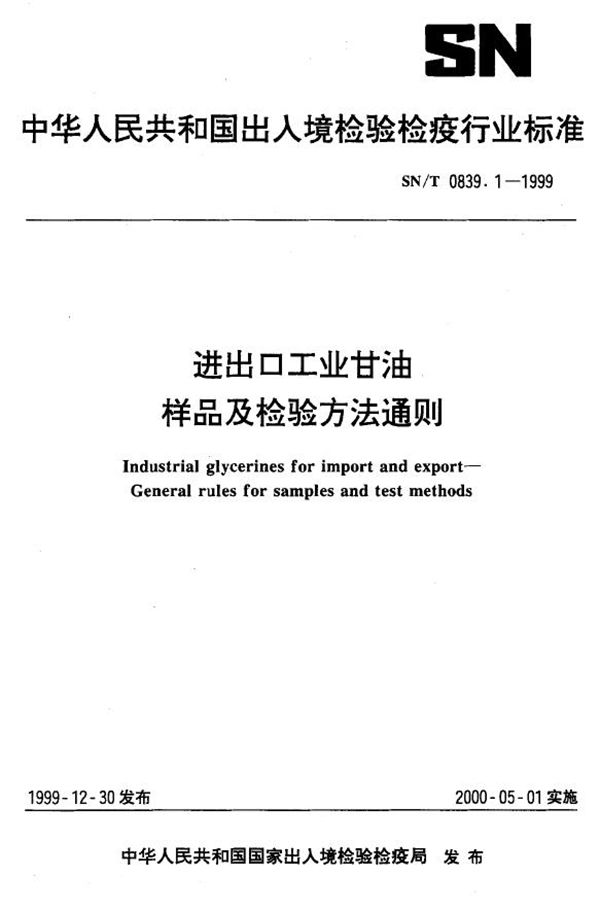 SN

中华人民共和国出入境检验检疫行业标准

SN/T 0839.1—1999

进出口工业甘油
样品及检验方法通则

Industrial glycerines for import and export—
General rules for samples and test methods

1999-12-30 发布

2000-05-01 实施

中华人民共和国国家出入境检验检疫局 发布